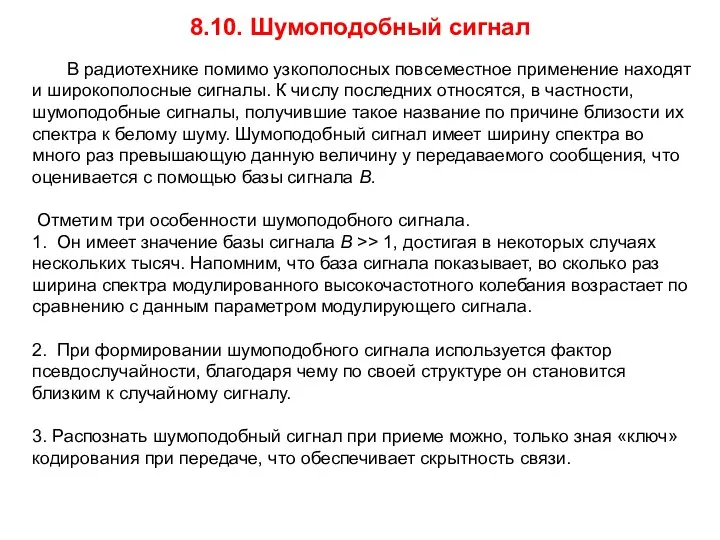 8.10. Шумоподобный сигнал

В радиотехнике помимо узкополосных повсеместное применение находят и широкополосные сигналы. К числу последних относятся, в частности, шумоподобные сигналы, получившие такое название по причине близости их спектра к белому шуму. Шумоподобный сигнал имеет ширину спектра во много раз превышающую данную величину у передаваемого сообщения, что оценивается с помощью базы сигнала $B$.

Отметим три особенности шумоподобного сигнала.
1. Он имеет значение базы сигнала $B >> 1$, достигая в некоторых случаях нескольких тысяч. Напомним, что база сигнала показывает, во сколько раз ширина спектра модулированного высокочастотного колебания возрастает по сравнению с данным параметром модулирующего сигнала.

2. При формировании шумоподобного сигнала используется фактор псевдослучайности, благодаря чему по своей структуре он становится близким к случайному сигналу.

3. Распознать шумоподобный сигнал при приеме можно, только зная «ключ» кодирования при передаче, что обеспечивает скрытность связи.